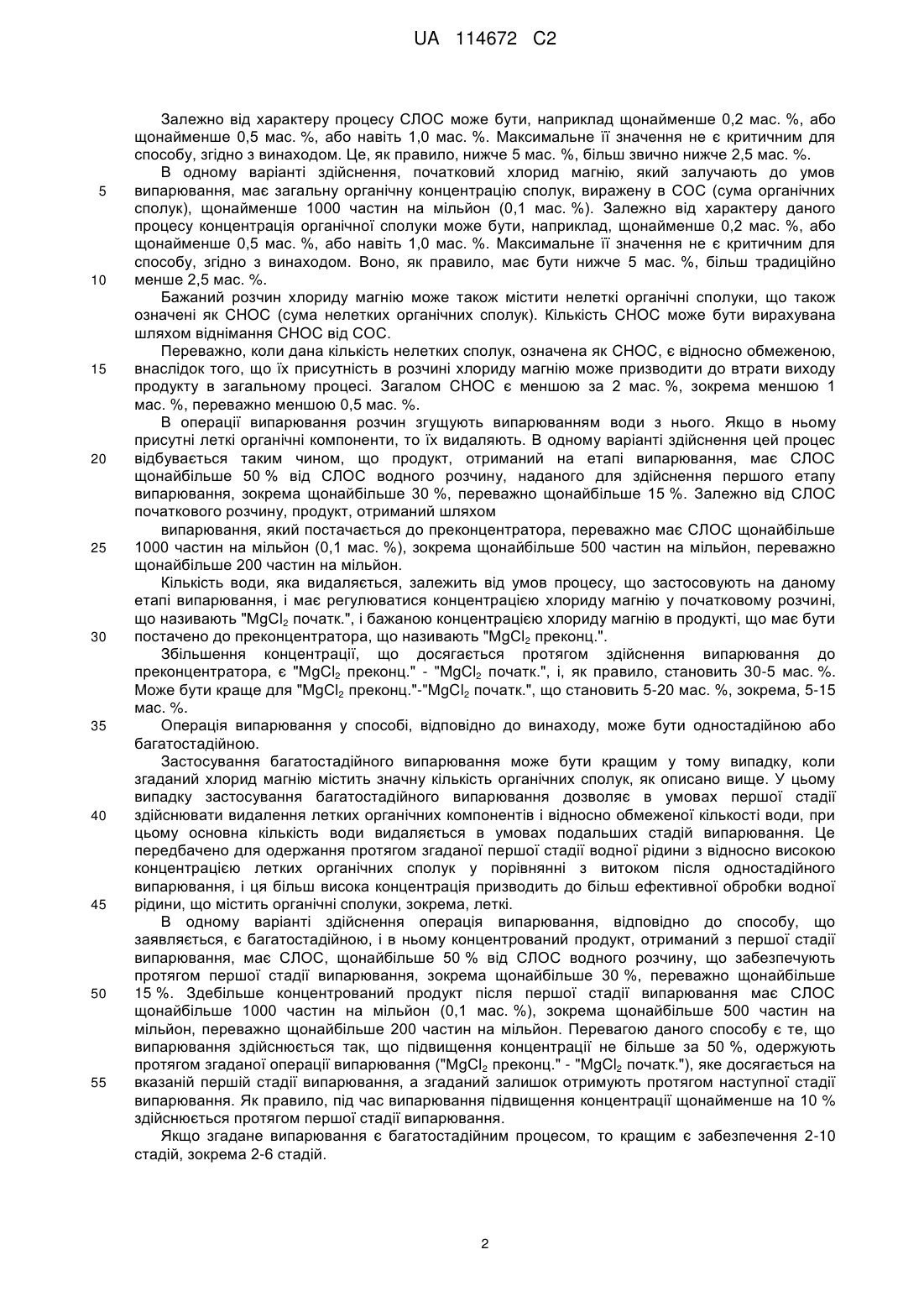 UA 114672 C2

Залежно від характеру процесу СЛОС може бути, наприклад щонайменше 0,2 мас. %, або щонайменше 0,5 мас. %, або навіть 1,0 мас. %. Максимальне її значення не є критичним для способу, згідно з винаходом. Це, як правило, нижче 5 мас. %, більш звично нижче 2,5 мас. %.

5 В одному варіанті здійснення, початковий хлорид магнію, який залучають до умов випарювання, має загальну органічну концентрацію сполук, виражену в СОС (сума органічних сполук), щонайменше 1000 частин на мільйон (0,1 мас. %). Залежно від характеру даного процесу концентрація органічної сполуки може бути, наприклад, щонайменше 0,2 мас. %, або щонайменше 0,5 мас. %, або навіть 1,0 мас. %. Максимальне її значення не є критичним для способу, згідно з винаходом. Воно, як правило, має бути нижче 5 мас. %, більш традиційно 10 менше 2,5 мас. %.

Бажаний розчин хлориду магнію може також містити нелеткі органічні сполуки, що також означені як СНОС (сума нелетких органічних сполук). Кількість СНОС може бути вирахувана шляхом віднімання СНОС від СОС.

Переважно, коли дана кількість нелетких сполук, означена як СНОС, є відносно обмеженою, 15 внаслідок того, що їх присутність в розчині хлориду магнію може призводити до втрати виходу продукту в загальному процесі. Загалом СНОС є меншою за 2 мас. %, зокрема меншою 1 мас. %, переважно меншою 0,5 мас. %.

В операції випарювання розчин згущують випарюванням води з нього. Якщо в ньому присутні леткі органічні компоненти, то їх видаляють. В одному варіанті здійснення цей процес 20 відбувається таким чином, що продукт, отриманий на етапі випарювання, має СЛОС щонайбільше 50 % від СЛОС водного розчину, наданого для здійснення першого етапу випарювання, зокрема щонайбільше 30 %, переважно щонайбільше 15 %. Залежно від СЛОС початкового розчину, продукт, отриманий шляхом

випарювання, який постачається до преконцентратора, переважно має СЛОС щонайбільше 25 1000 частин на мільйон (0,1 мас. %), зокрема щонайбільше 500 частин на мільйон, переважно щонайбільше 200 частин на мільйон.

Кількість води, яка видаляється, залежить від умов процесу, що застосовують на даному етапі випарювання, і має регулюватися концентрацією хлориду магнію у початковому розчині, що називають "$MgCl_2$ початк.", і бажаною концентрацією хлориду магнію в продукті, що має бути 30 постачено до преконцентратора, що називають "$MgCl_2$ преконц.".

Збільшення концентрації, що досягається протягом здійснення випарювання до преконцентратора, є "$MgCl_2$ преконц." - "$MgCl_2$ початк.", і, як правило, становить 30-5 мас. %. Може бути краще для "$MgCl_2$ преконц."-"$MgCl_2$ початк.", що становить 5-20 мас. %, зокрема, 5-15 мас. %.

35 Операція випарювання у способі, відповідно до винаходу, може бути одностадійною або багатостадійною.

Застосування багатостадійного випарювання може бути кращим у тому випадку, коли згаданий хлорид магнію містить значну кількість органічних сполук, як описано вище. У цьому випадку застосування багатостадійного випарювання дозволяє в умовах першої стадії 40 здійснювати видалення летких органічних компонентів і відносно обмеженої кількості води, при цьому основна кількість води видаляється в умовах подальших стадій випарювання. Це передбачено для одержання протягом згаданої першої стадії водної рідини з відносно високою концентрацією летких органічних сполук у порівнянні з витоком після одностадійного випарювання, і ця більш висока концентрація призводить до більш ефективної обробки водної 45 рідини, що містить органічні сполуки, зокрема, леткі.

В одному варіанті здійснення операція випарювання, відповідно до способу, що заявляється, є багатостадійною, і в ньому концентрований продукт, отриманий з першої стадії випарювання, має СЛОС, щонайбільше 50 % від СЛОС водного розчину, що забезпечують протягом першої стадії випарювання, зокрема щонайбільше 30 %, переважно щонайбільше 50 15 %. Здебільше концентрований продукт після першої стадії випарювання має СЛОС щонайбільше 1000 частин на мільйон (0,1 мас. %), зокрема щонайбільше 500 частин на мільйон, переважно щонайбільше 200 частин на мільйон. Перевагою даного способу є те, що випарювання здійснюється так, що підвищення концентрації не більше за 50 %, одержують протягом згаданої операції випарювання ("$MgCl_2$ преконц." - "$MgCl_2$ початк."), яке досягається на 55 вказаній першій стадії випарювання, а згаданий залишок отримують протягом наступної стадії випарювання. Як правило, під час випарювання підвищення концентрації щонайменше на 10 % здійснюється протягом першої стадії випарювання.

Якщо згадане випарювання є багатостадійним процесом, то кращим є забезпечення 2-10 стадій, зокрема 2-6 стадій.

2